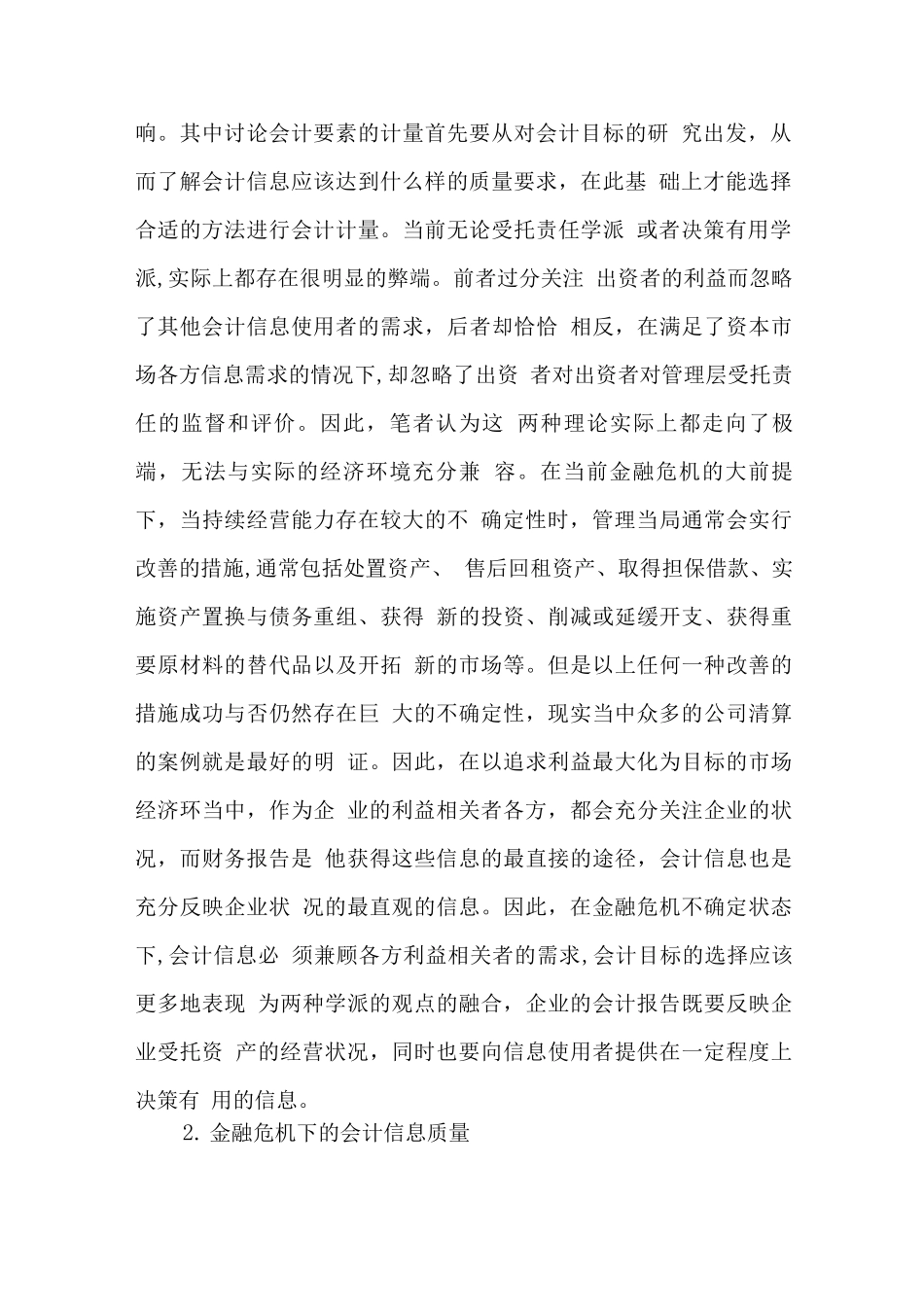 响。其中讨论会计要素的计量首先要从对会计目标的研 究出发，从而了解会计信息应该达到什么样的质量要求，在此基 础上才能选择合适的方法进行会计计量。当前无论受托责任学派 或者决策有用学派,实际上都存在很明显的弊端。前者过分关注 出资者的利益而忽略了其他会计信息使用者的需求，后者却恰恰 相反，在满足了资本市场各方信息需求的情况下,却忽略了出资 者对出资者对管理层受托责任的监督和评价。因此，笔者认为这 两种理论实际上都走向了极端，无法与实际的经济环境充分兼 容。在当前金融危机的大前提下，当持续经营能力存在较大的不 确定性时，管理当局通常会实行改善的措施,通常包括处置资产、 售后回租资产、取得担保借款、实施资产置换与债务重组、获得 新的投资、削减或延缓开支、获得重要原材料的替代品以及开拓 新的市场等。但是以上任何一种改善的措施成功与否仍然存在巨 大的不确定性，现实当中众多的公司清算的案例就是最好的明 证。因此，在以追求利益最大化为目标的市场经济环当中，作为企 业的利益相关者各方，都会充分关注企业的状况，而财务报告是 他获得这些信息的最直接的途径，会计信息也是充分反映企业状 况的最直观的信息。因此，在金融危机不确定状态下,会计信息必 须兼顾各方利益相关者的需求,会计目标的选择应该更多地表现 为两种学派的观点的融合，企业的会计报告既要反映企业受托资 产的经营状况，同时也要向信息使用者提供在一定程度上决策有 用的信息。

2. 金融危机下的会计信息质量